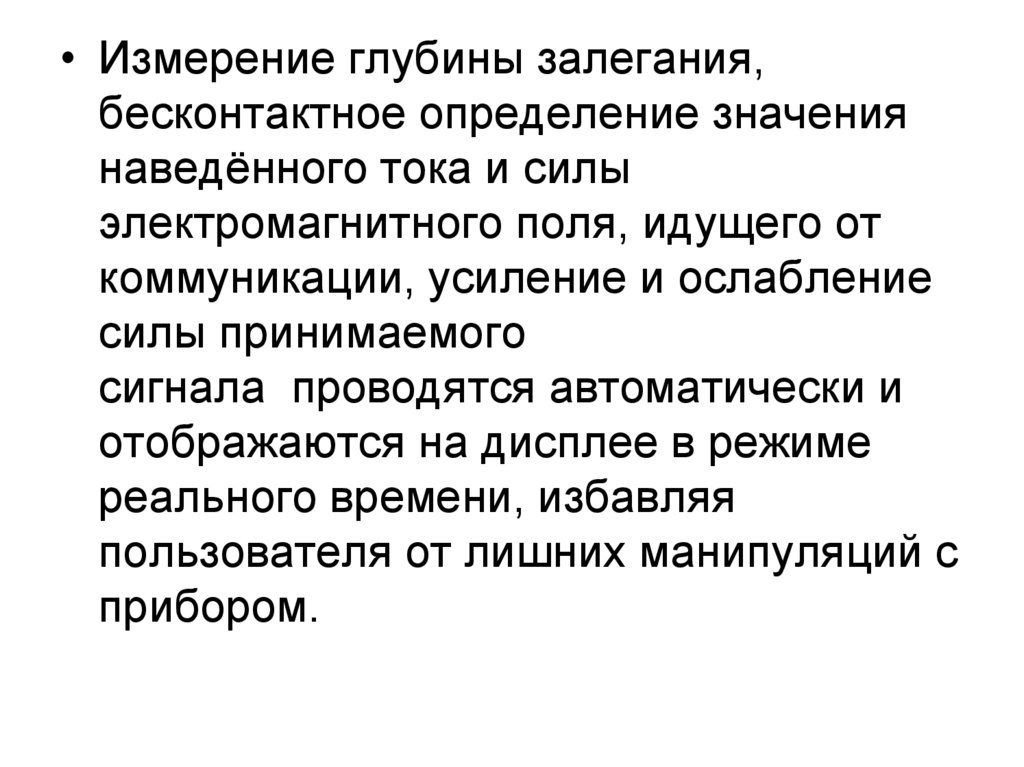 • Измерение глубины залегания, бесконтактное определение значения наведённого тока и силы электромагнитного поля, идущего от коммуникации, усиление и ослабление силы принимаемого сигнала проводятся автоматически и отображаются на дисплее в режиме реального времени, избавляя пользователя от лишних манипуляций с прибором.